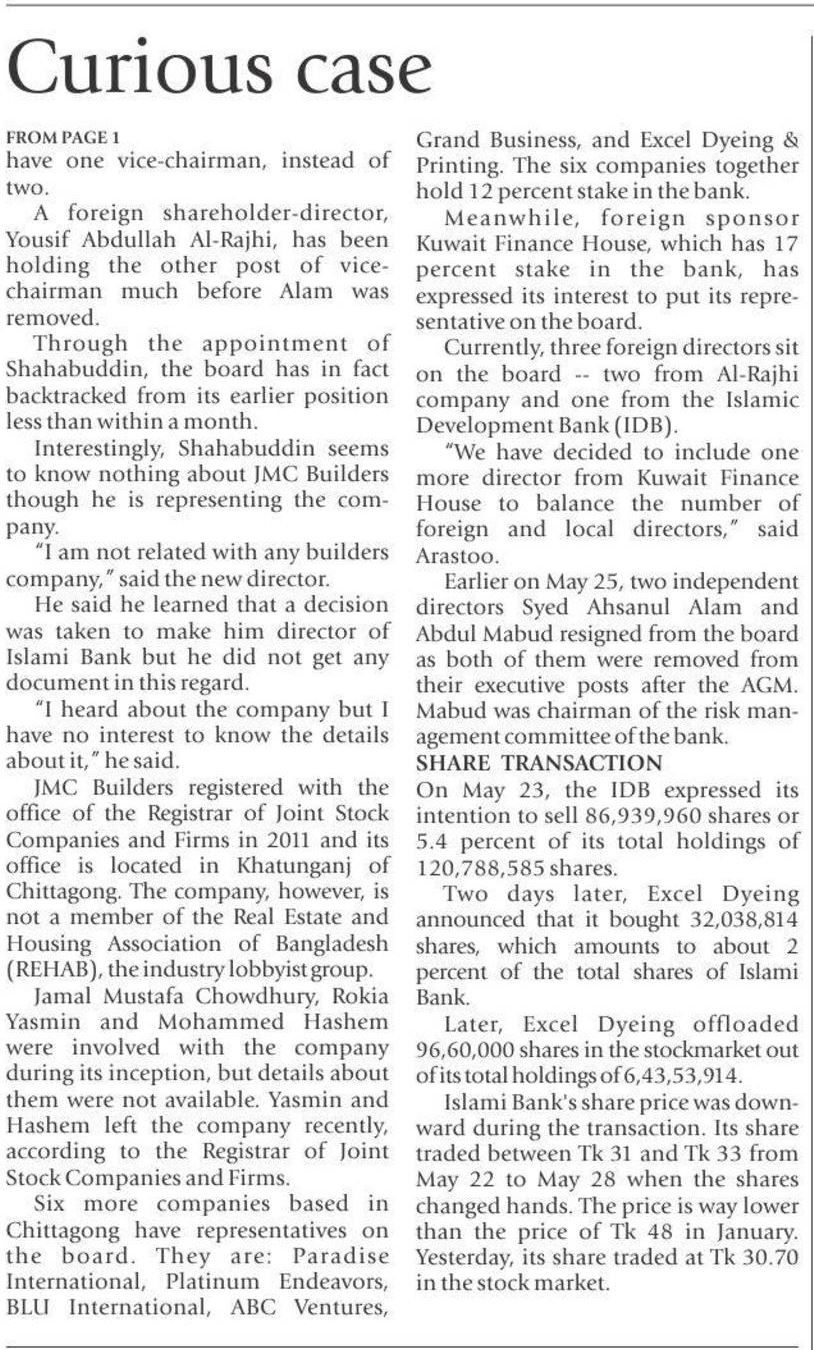 Curious case

FROM PAGE 1
have one vice-chairman, instead of two.

A foreign shareholder-director, Yousif Abdullah Al-Rajhi, has been holding the other post of vice-chairman much before Alam was removed.

Through the appointment of Shahabuddin, the board has in fact backtracked from its earlier position less than within a month.

Interestingly, Shahabuddin seems to know nothing about JMC Builders though he is representing the company.

"I am not related with any builders company," said the new director.

He said he learned that a decision was taken to make him director of Islami Bank but he did not get any document in this regard.

"I heard about the company but I have no interest to know the details about it," he said.

JMC Builders registered with the office of the Registrar of Joint Stock Companies and Firms in 2011 and its office is located in Khatunganj of Chittagong. The company, however, is not a member of the Real Estate and Housing Association of Bangladesh (REHAB), the industry lobbyist group.

Jamal Mustafa Chowdhury, Rokia Yasmin and Mohammed Hashem were involved with the company during its inception, but details about them were not available. Yasmin and Hashem left the company recently, according to the Registrar of Joint Stock Companies and Firms.

Six more companies based in Chittagong have representatives on the board. They are: Paradise International, Platinum Endeavors, BLU International, ABC Ventures, Grand Business, and Excel Dyeing & Printing. The six companies together hold 12 percent stake in the bank.

Meanwhile, foreign sponsor Kuwait Finance House, which has 17 percent stake in the bank, has expressed its interest to put its representative on the board.

Currently, three foreign directors sit on the board -- two from Al-Rajhi company and one from the Islamic Development Bank (IDB).

"We have decided to include one more director from Kuwait Finance House to balance the number of foreign and local directors," said Arastoo.

Earlier on May 25, two independent directors Syed Ahsanul Alam and Abdul Mabud resigned from the board as both of them were removed from their executive posts after the AGM. Mabud was chairman of the risk management committee of the bank.

SHARE TRANSACTION
On May 23, the IDB expressed its intention to sell 86,939,960 shares or 5.4 percent of its total holdings of 120,788,585 shares.

Two days later, Excel Dyeing announced that it bought 32,038,814 shares, which amounts to about 2 percent of the total shares of Islami Bank.

Later, Excel Dyeing offloaded 96,60,000 shares in the stockmarket out of its total holdings of 6,43,53,914.

Islami Bank's share price was downward during the transaction. Its share traded between Tk 31 and Tk 33 from May 22 to May 28 when the shares changed hands. The price is way lower than the price of Tk 48 in January. Yesterday, its share traded at Tk 30.70 in the stock market.